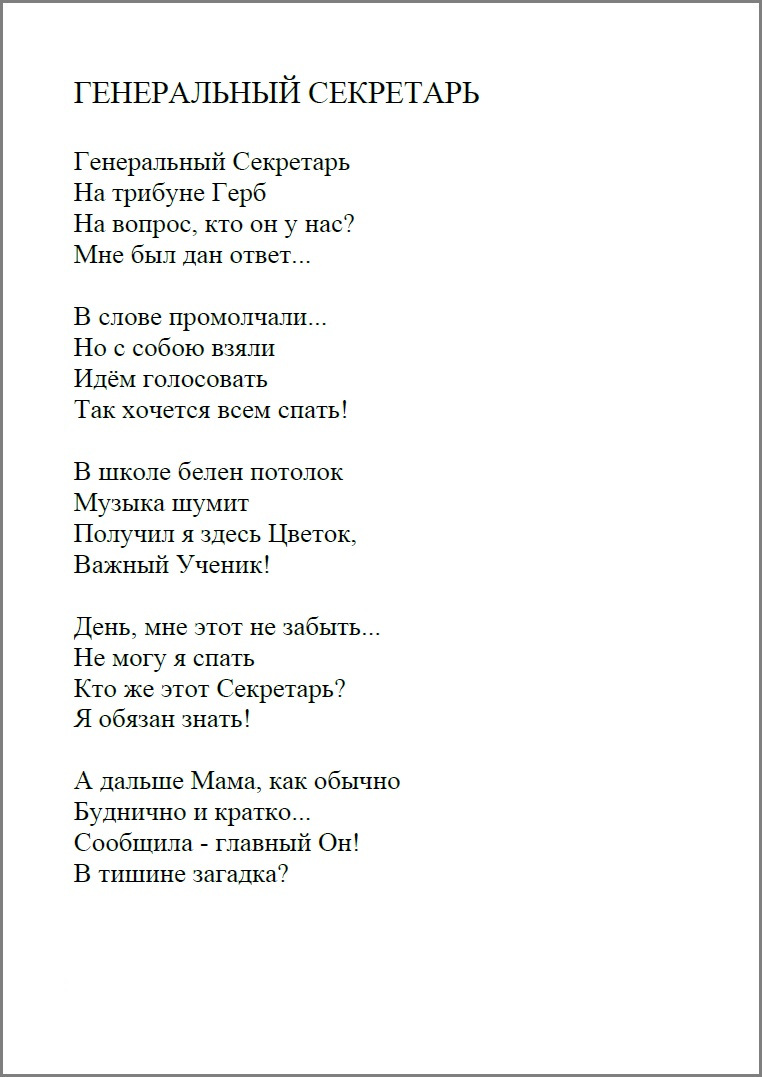 ГЕНЕРАЛЬНЫЙ СЕКРЕТАРЬ

Генеральный Секретарь
На трибуне Герб
На вопрос, кто он у нас?
Мне был дан ответ...

В слове промолчали...
Но с собою взяли
Идём голосовать
Так хочется всем спать!

В школе белен потолок
Музыка шумит
Получил я здесь Цветок,
Важный Ученик!

День, мне этот не забыть...
Не могу я спать
Кто же этот Секретарь?
Я обязан знать!

А дальше Мама, как обычно
Буднично и кратко...
Сообщила - главный Он!
В тишине загадка?